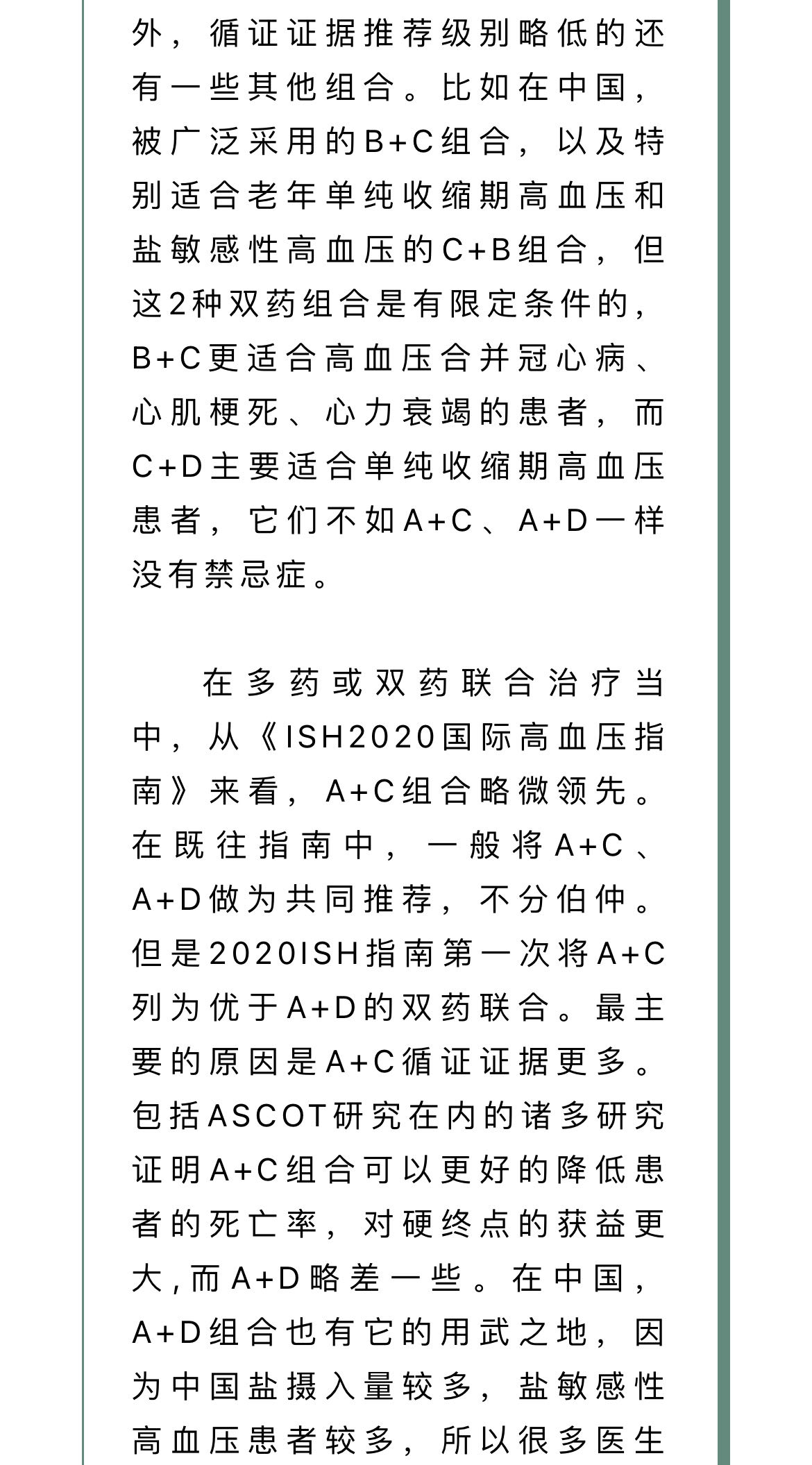 外，循证证据推荐级别略低的还有一些其他组合。比如在中国，被广泛采用的B+C组合，以及特别适合老年单纯收缩期高血压和盐敏感性高血压的C+B组合，但这2种双药组合是有限定条件的，B+C更适合高血压合并冠心病、心肌梗死、心力衰竭的患者，而C+D主要适合单纯收缩期高血压患者，它们不如A+C、A+D一样没有禁忌症。

在多药或双药联合治疗当中，从《ISH2020国际高血压指南》来看，A+C组合略微领先。在既往指南中，一般将A+C、A+D做为共同推荐，不分伯仲。但是2020ISH指南第一次将A+C列为优于A+D的双药联合。最主要的原因是A+C循证证据更多。包括ASCOT研究在内的诸多研究证明A+C组合可以更好的降低患者的死亡率，对硬终点的获益更大，而A+D略差一些。在中国，A+D组合也有它的用武之地，因为中国盐摄入量较多，盐敏感性高血压患者较多，所以很多医生